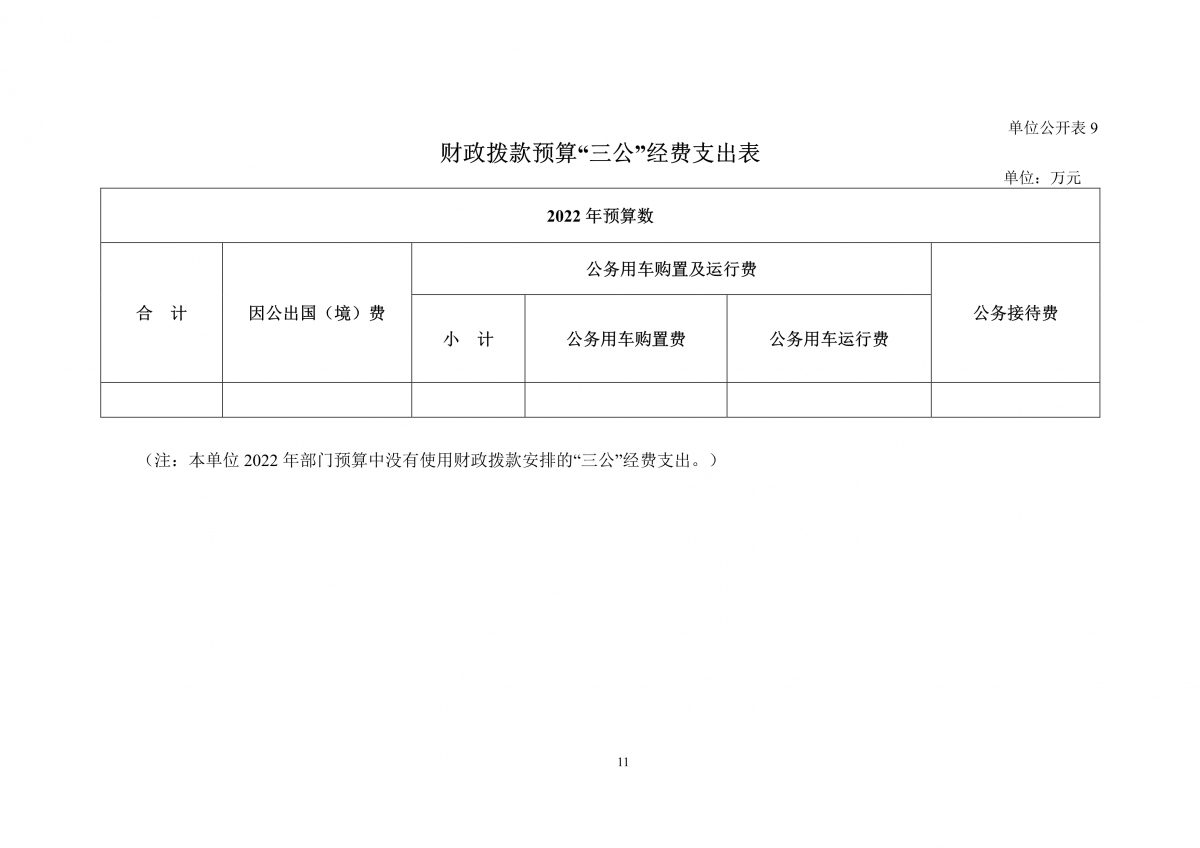 单位公开表 9

财政拨款预算“三公”经费支出表

单位：万元

| 2022 年预算数 | | | | | |
|---|---|---|---|---|---|
| 合　计 | 因公出国（境）费 | 公务用车购置及运行费 | | | 公务接待费 |
| | | 小　计 | 公务用车购置费 | 公务用车运行费 | |
| | | | | | |

（注：本单位 2022 年部门预算中没有使用财政拨款安排的“三公”经费支出。）

11